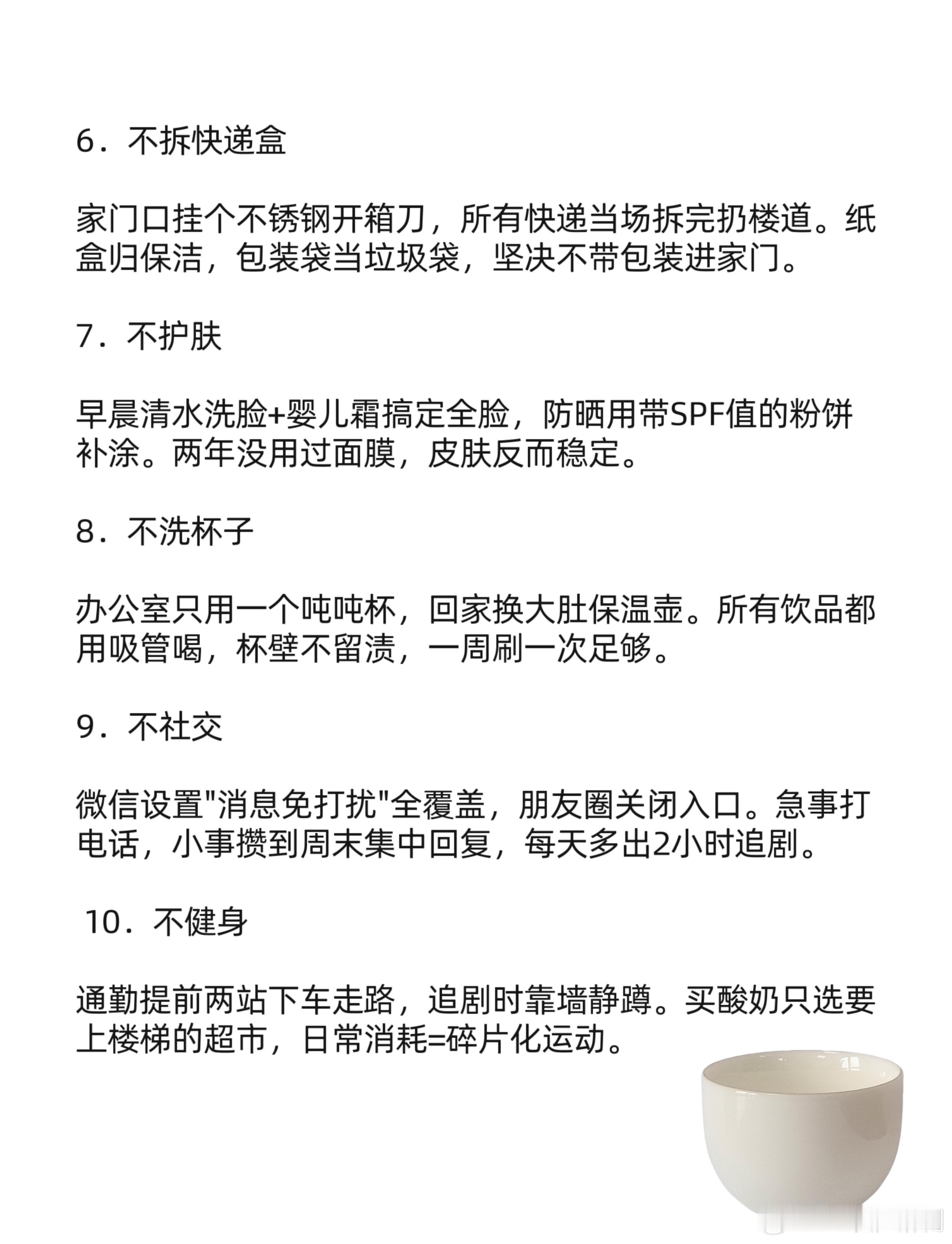 6．不拆快递盒

家门口挂个不锈钢开箱刀，所有快递当场拆完扔楼道。纸盒归保洁，包装袋当垃圾袋，坚决不带包装进家门。

7．不护肤

早晨清水洗脸+婴儿霜搞定全脸，防晒用带SPF值的粉饼补涂。两年没用过面膜，皮肤反而稳定。

8．不洗杯子

办公室只用一个吨吨杯，回家换大肚保温壶。所有饮品都用吸管喝，杯壁不留渍，一周刷一次足够。

9．不社交

微信设置"消息免打扰"全覆盖，朋友圈关闭入口。急事打电话，小事攒到周末集中回复，每天多出2小时追剧。

10．不健身

通勤提前两站下车走路，追剧时靠墙静蹲。买酸奶只选要上楼梯的超市，日常消耗=碎片化运动。